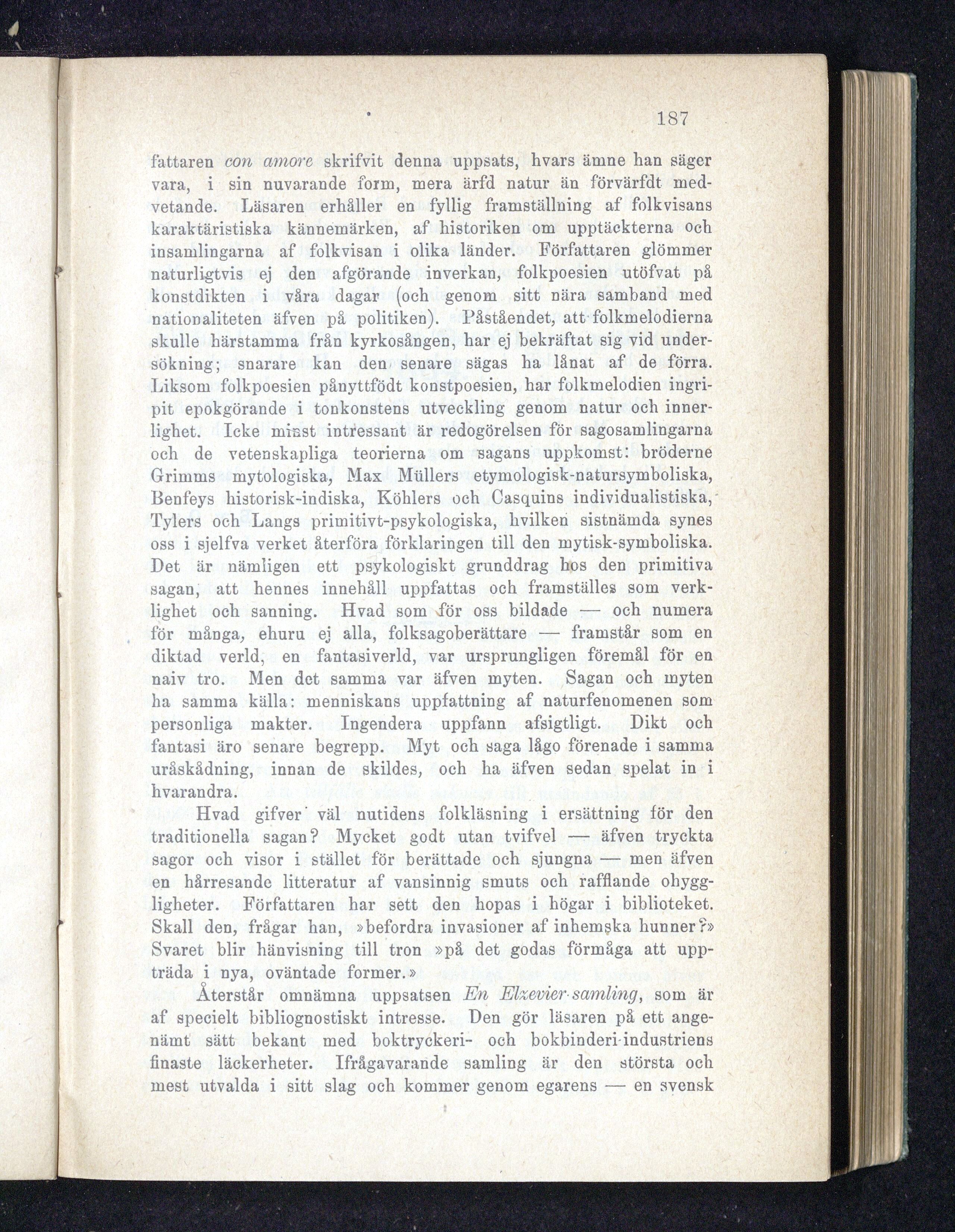 187

fattaren con amore skrifvit denna uppsats, hvars ämne han säger vara, i sin nuvarande form, mera ärfd natur än förvärfdt medvetande. Läsaren erhåller en fyllig framställning af folkvisans karaktäristiska kännemärken, af historiken om upptäckterna och insamlingarna af folkvisan i olika länder. Författaren glömmer naturligtvis ej den afgörande inverkan, folkpoesien utöfvat på konstdikten i våra dagar (och genom sitt nära samband med nationaliteten äfven på politiken). Påståendet, att folkmelodierna skulle härstamma från kyrkosången, har ej bekräftat sig vid undersökning; snarare kan den senare sägas ha lånat af de förra. Liksom folkpoesien pånyttfödt konstpoesien, har folkmelodien ingripit epokgörande i tonkonstens utveckling genom natur och innerlighet. Icke minst intressant är redogörelsen för sagosamlingarna och de vetenskapliga teorierna om sagans uppkomst: bröderne Grimms mytologiska, Max Müllers etymologisk-natursymboliska, Benfeys historisk-indiska, Köhlers och Casquins individualistiska, Tylers och Langs primitivt-psykologiska, hvilken sistnämda synes oss i sjelfva verket återföra förklaringen till den mytisk-symboliska. Det är nämligen ett psykologiskt grunddrag hos den primitiva sagan, att hennes innehåll uppfattas och framställes som verklighet och sanning. Hvad som för oss bildade — och numera för många, ehuru ej alla, folksagoberättare — framstår som en diktad verld, en fantasiverld, var ursprungligen föremål för en naiv tro. Men det samma var äfven myten. Sagan och myten ha samma källa: menniskans uppfattning af naturfenomenen som personliga makter. Ingendera uppfann afsigtligt. Dikt och fantasi äro senare begrepp. Myt och saga lågo förenade i samma uråskådning, innan de skildes, och ha äfven sedan spelat in i hvarandra.

Hvad gifver väl nutidens folkläsning i ersättning för den traditionella sagan? Mycket godt utan tvifvel — äfven tryckta sagor och visor i stället för berättade och sjungna — men äfven en hårresande litteratur af vansinnig smuts och rafflande ohyggligheter. Författaren har sett den hopas i högar i biblioteket. Skall den, frågar han, »befordra invasioner af inhemska hunner?» Svaret blir hänvisning till tron »på det godas förmåga att uppträda i nya, oväntade former.»

Återstår omnämna uppsatsen En Elzevier-samling, som är af specielt bibliognostiskt intresse. Den gör läsaren på ett angenämt sätt bekant med boktryckeri- och bokbinderi-industriens finaste läckerheter. Ifrågavarande samling är den största och mest utvalda i sitt slag och kommer genom egarens — en svensk